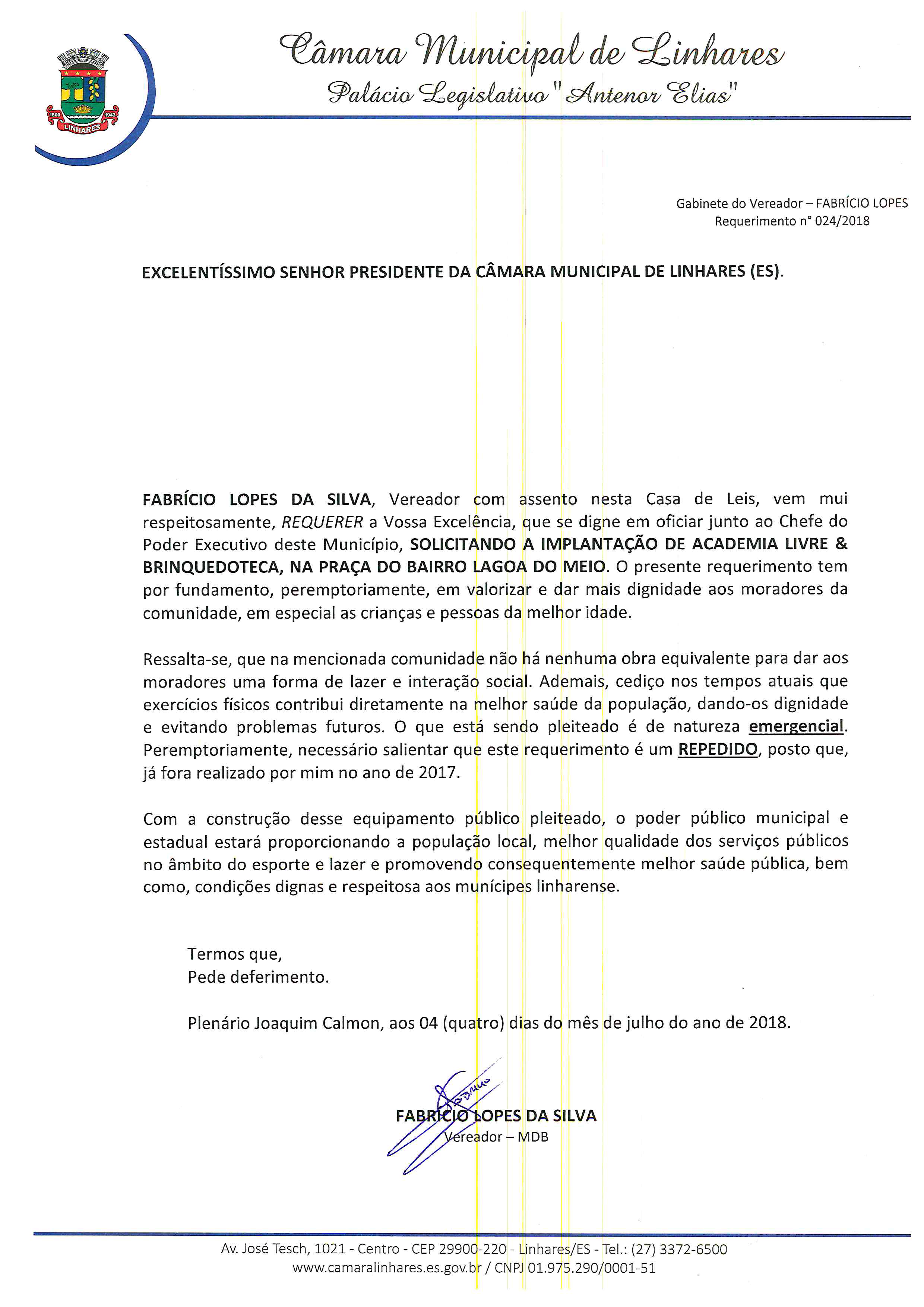 1800 1943 LINHARES

Câmara Municipal de Linhares
Palácio Legislativo "Antenor Elias"

Gabinete do Vereador – FABRÍCIO LOPES
Requerimento n° 024/2018

EXCELENTÍSSIMO SENHOR PRESIDENTE DA CÂMARA MUNICIPAL DE LINHARES (ES).

FABRÍCIO LOPES DA SILVA, Vereador com assento nesta Casa de Leis, vem mui respeitosamente, REQUERER a Vossa Excelência, que se digne em oficiar junto ao Chefe do Poder Executivo deste Município, SOLICITANDO A IMPLANTAÇÃO DE ACADEMIA LIVRE & BRINQUEDOTECA, NA PRAÇA DO BAIRRO LAGOA DO MEIO. O presente requerimento tem por fundamento, peremptoriamente, em valorizar e dar mais dignidade aos moradores da comunidade, em especial as crianças e pessoas da melhor idade.

Ressalta-se, que na mencionada comunidade não há nenhuma obra equivalente para dar aos moradores uma forma de lazer e interação social. Ademais, cediço nos tempos atuais que exercícios físicos contribui diretamente na melhor saúde da população, dando-os dignidade e evitando problemas futuros. O que está sendo pleiteado é de natureza emergencial. Peremptoriamente, necessário salientar que este requerimento é um REPEDIDO, posto que, já fora realizado por mim no ano de 2017.

Com a construção desse equipamento público pleiteado, o poder público municipal e estadual estará proporcionando a população local, melhor qualidade dos serviços públicos no âmbito do esporte e lazer e promovendo consequentemente melhor saúde pública, bem como, condições dignas e respeitosa aos munícipes linharense.

Termos que,
Pede deferimento.

Plenário Joaquim Calmon, aos 04 (quatro) dias do mês de julho do ano de 2018.

FABRÍCIO LOPES DA SILVA
Vereador – MDB

Av. José Tesch, 1021 - Centro - CEP 29900-220 - Linhares/ES - Tel.: (27) 3372-6500
www.camaralinhares.es.gov.br / CNPJ 01.975.290/0001-51